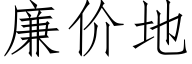 廉价地